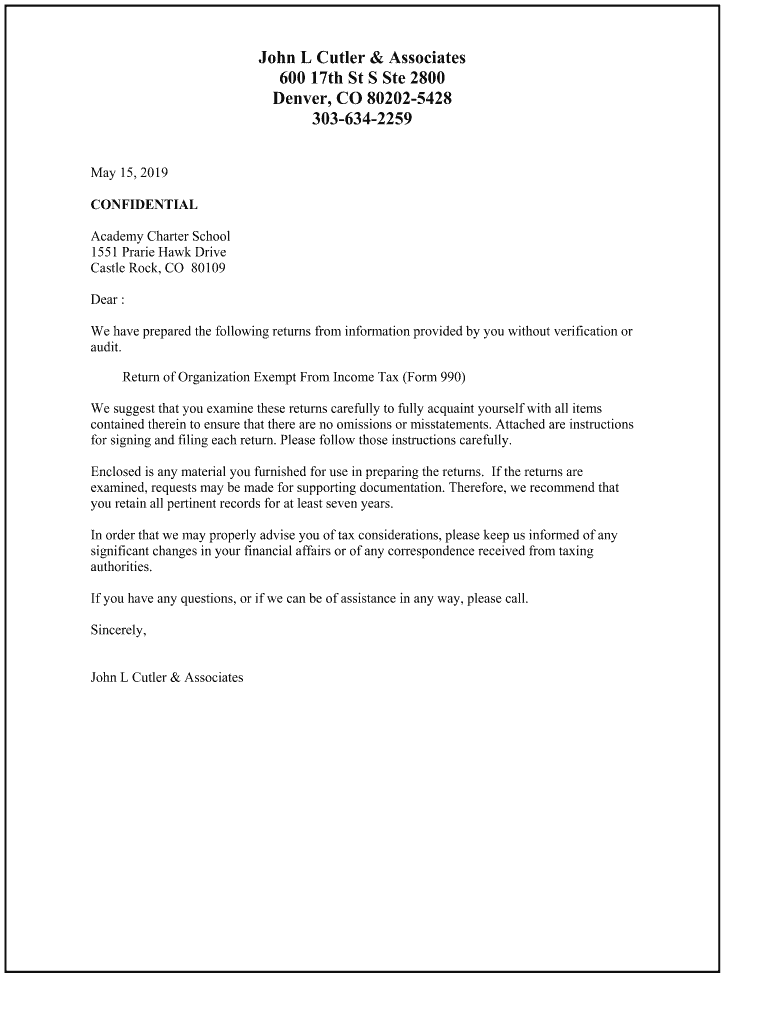 John L Cutler & Associates
600 17th St S Ste 2800
Denver, CO 80202-5428
303-634-2259

May 15, 2019

CONFIDENTIAL

Academy Charter School
1551 Prarie Hawk Drive
Castle Rock, CO 80109

Dear :

We have prepared the following returns from information provided by you without verification or audit.

Return of Organization Exempt From Income Tax (Form 990)

We suggest that you examine these returns carefully to fully acquaint yourself with all items contained therein to ensure that there are no omissions or misstatements. Attached are instructions for signing and filing each return. Please follow those instructions carefully.

Enclosed is any material you furnished for use in preparing the returns. If the returns are examined, requests may be made for supporting documentation. Therefore, we recommend that you retain all pertinent records for at least seven years.

In order that we may properly advise you of tax considerations, please keep us informed of any significant changes in your financial affairs or of any correspondence received from taxing authorities.

If you have any questions, or if we can be of assistance in any way, please call.

Sincerely,

John L Cutler & Associates